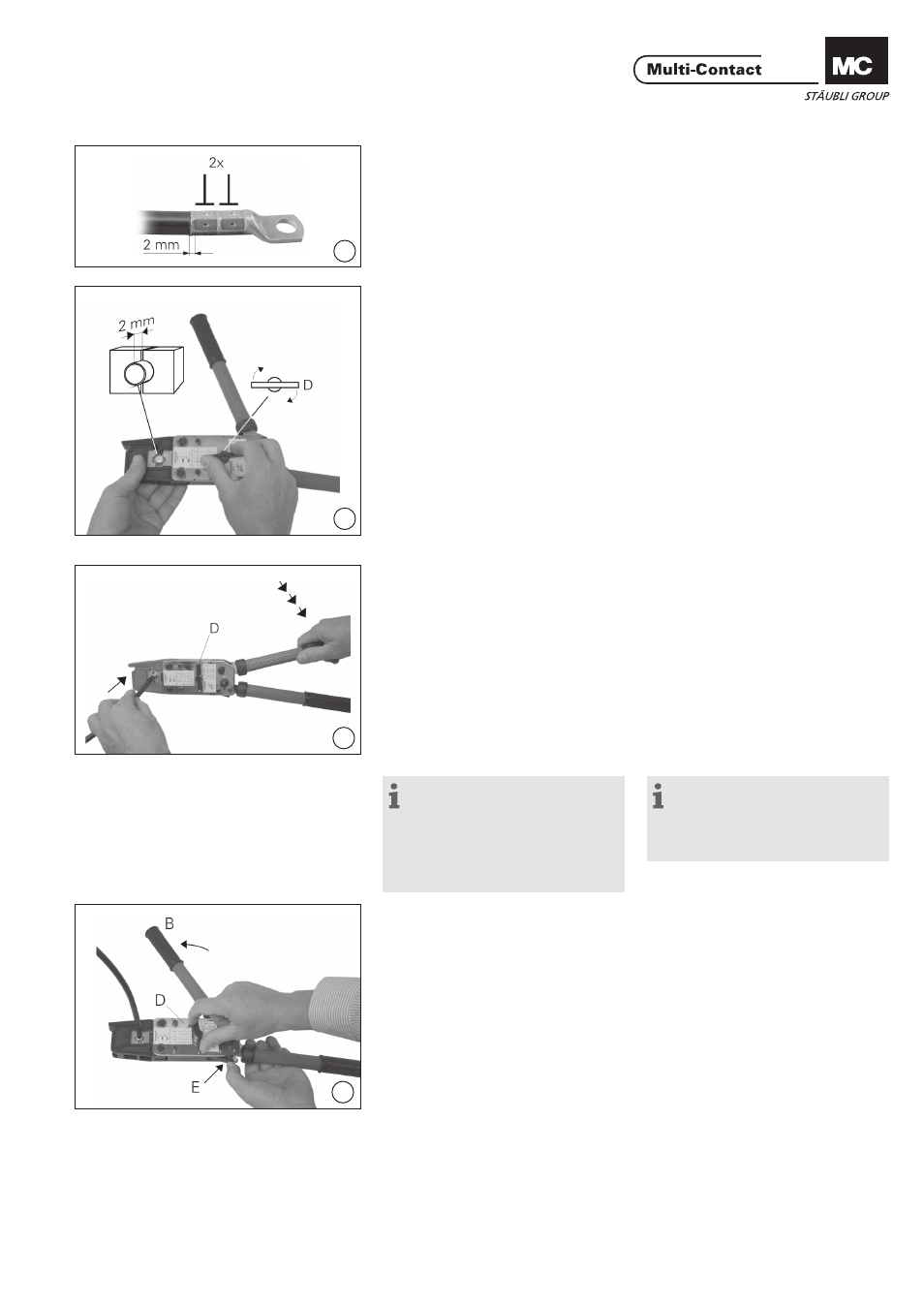 Multi-Contact

MC

STÄUBLI GROUP

2x

2 mm

2 mm

D

D

B

D

E